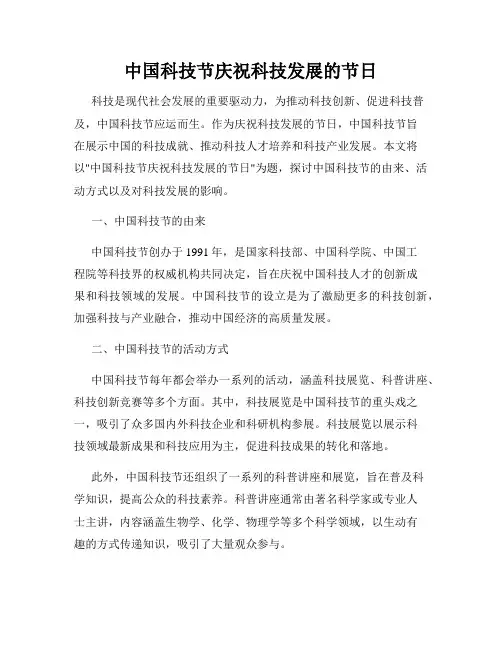 中国科技节庆祝科技发展的节日

科技是现代社会发展的重要驱动力，为推动科技创新、促进科技普及，中国科技节应运而生。作为庆祝科技发展的节日，中国科技节旨在展示中国的科技成就、推动科技人才培养和科技产业发展。本文将以"中国科技节庆祝科技发展的节日"为题，探讨中国科技节的由来、活动方式以及对科技发展的影响。

一、中国科技节的由来

中国科技节创办于 1991 年，是国家科技部、中国科学院、中国工程院等科技界的权威机构共同决定，旨在庆祝中国科技人才的创新成果和科技领域的发展。中国科技节的设立是为了激励更多的科技创新，加强科技与产业融合，推动中国经济的高质量发展。

二、中国科技节的活动方式

中国科技节每年都会举办一系列的活动，涵盖科技展览、科普讲座、科技创新竞赛等多个方面。其中，科技展览是中国科技节的重头戏之一，吸引了众多国内外科技企业和科研机构参展。科技展览以展示科技领域最新成果和科技应用为主，促进科技成果的转化和落地。

此外，中国科技节还组织了一系列的科普讲座和展览，旨在普及科学知识，提高公众的科技素养。科普讲座通常由著名科学家或专业人士主讲，内容涵盖生物学、化学、物理学等多个科学领域，以生动有趣的方式传递知识，吸引了大量观众参与。